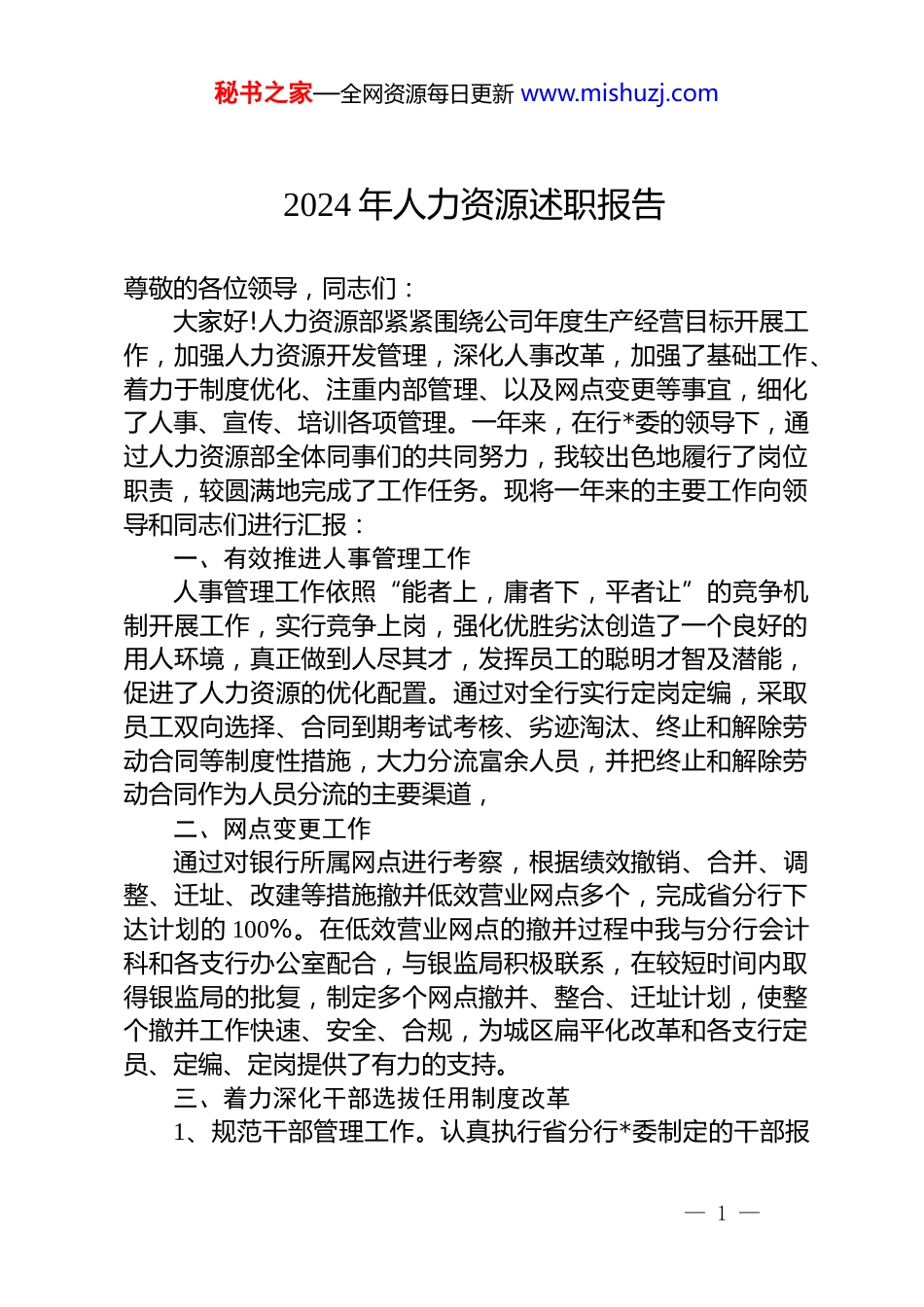 秘书之家—全网资源每日更新 www.mishuzj.com

2024 年人力资源述职报告

尊敬的各位领导，同志们：

大家好!人力资源部紧紧围绕公司年度生产经营目标开展工作，加强人力资源开发管理，深化人事改革，加强了基础工作、着力于制度优化、注重内部管理、以及网点变更等事宜，细化了人事、宣传、培训各项管理。一年来，在行*委的领导下，通过人力资源部全体同事们的共同努力，我较出色地履行了岗位职责，较圆满地完成了工作任务。现将一年来的主要工作向领导和同志们进行汇报：

一、有效推进人事管理工作

人事管理工作依照“能者上，庸者下，平者让”的竞争机制开展工作，实行竞争上岗，强化优胜劣汰创造了一个良好的用人环境，真正做到人尽其才，发挥员工的聪明才智及潜能，促进了人力资源的优化配置。通过对全行实行定岗定编，采取员工双向选择、合同到期考试考核、劣迹淘汰、终止和解除劳动合同等制度性措施，大力分流富余人员，并把终止和解除劳动合同作为人员分流的主要渠道，

二、网点变更工作

通过对银行所属网点进行考察，根据绩效撤销、合并、调整、迁址、改建等措施撤并低效营业网点多个，完成省分行下达计划的 100%。在低效营业网点的撤并过程中我与分行会计科和各支行办公室配合，与银监局积极联系，在较短时间内取得银监局的批复，制定多个网点撤并、整合、迁址计划，使整个撤并工作快速、安全、合规，为城区扁平化改革和各支行定员、定编、定岗提供了有力的支持。

三、着力深化干部选拔任用制度改革

1、规范干部管理工作。认真执行省分行*委制定的干部报

— 1 —